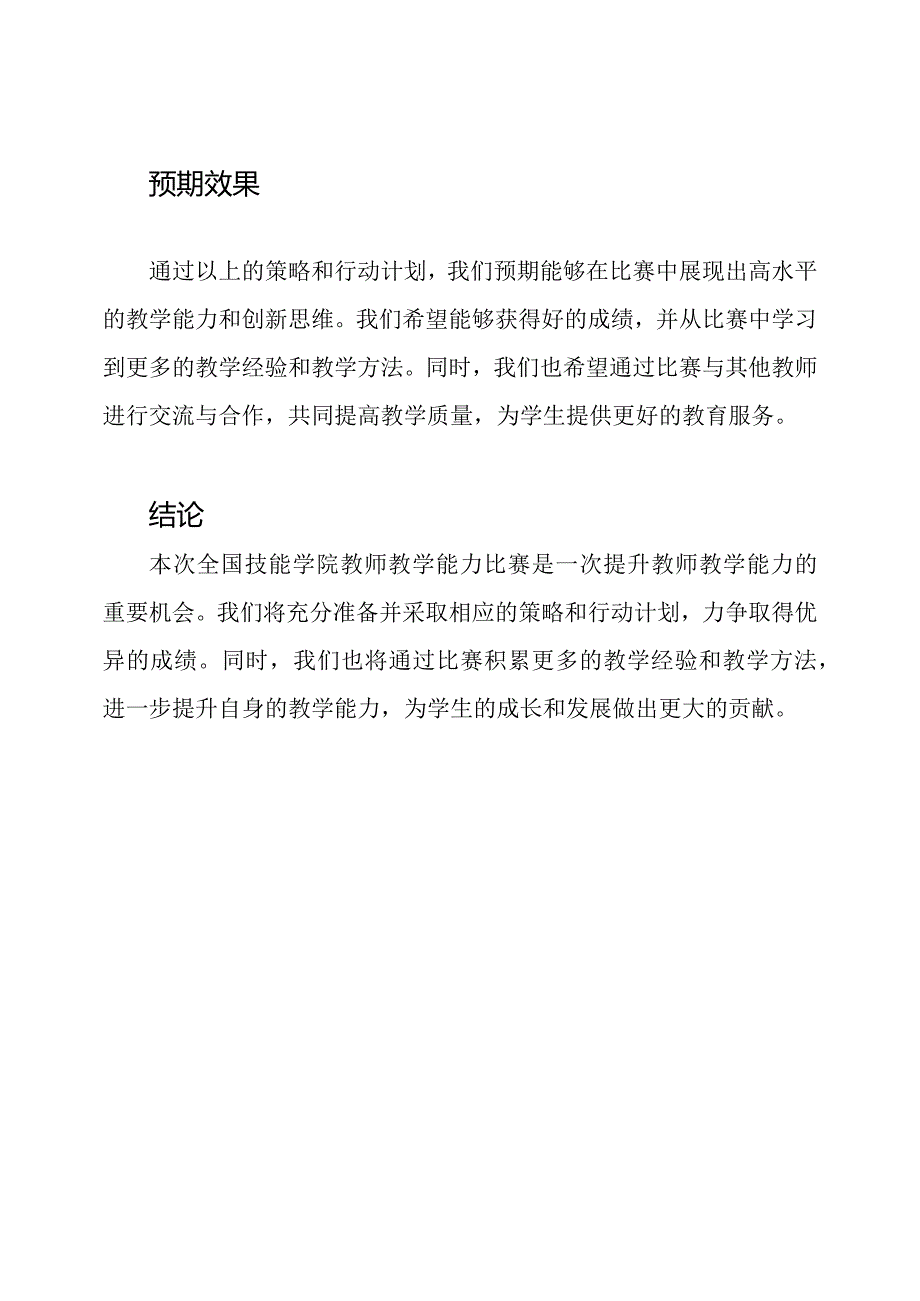 预期效果

通过以上的策略和行动计划，我们预期能够在比赛中展现出高水平的教学能力和创新思维。我们希望能够获得好的成绩，并从比赛中学习到更多的教学经验和教学方法。同时，我们也希望通过比赛与其他教师进行交流与合作，共同提高教学质量，为学生提供更好的教育服务。

结论

本次全国技能学院教师教学能力比赛是一次提升教师教学能力的重要机会。我们将充分准备并采取相应的策略和行动计划，力争取得优异的成绩。同时，我们也将通过比赛积累更多的教学经验和教学方法，进一步提升自身的教学能力，为学生的成长和发展做出更大的贡献。